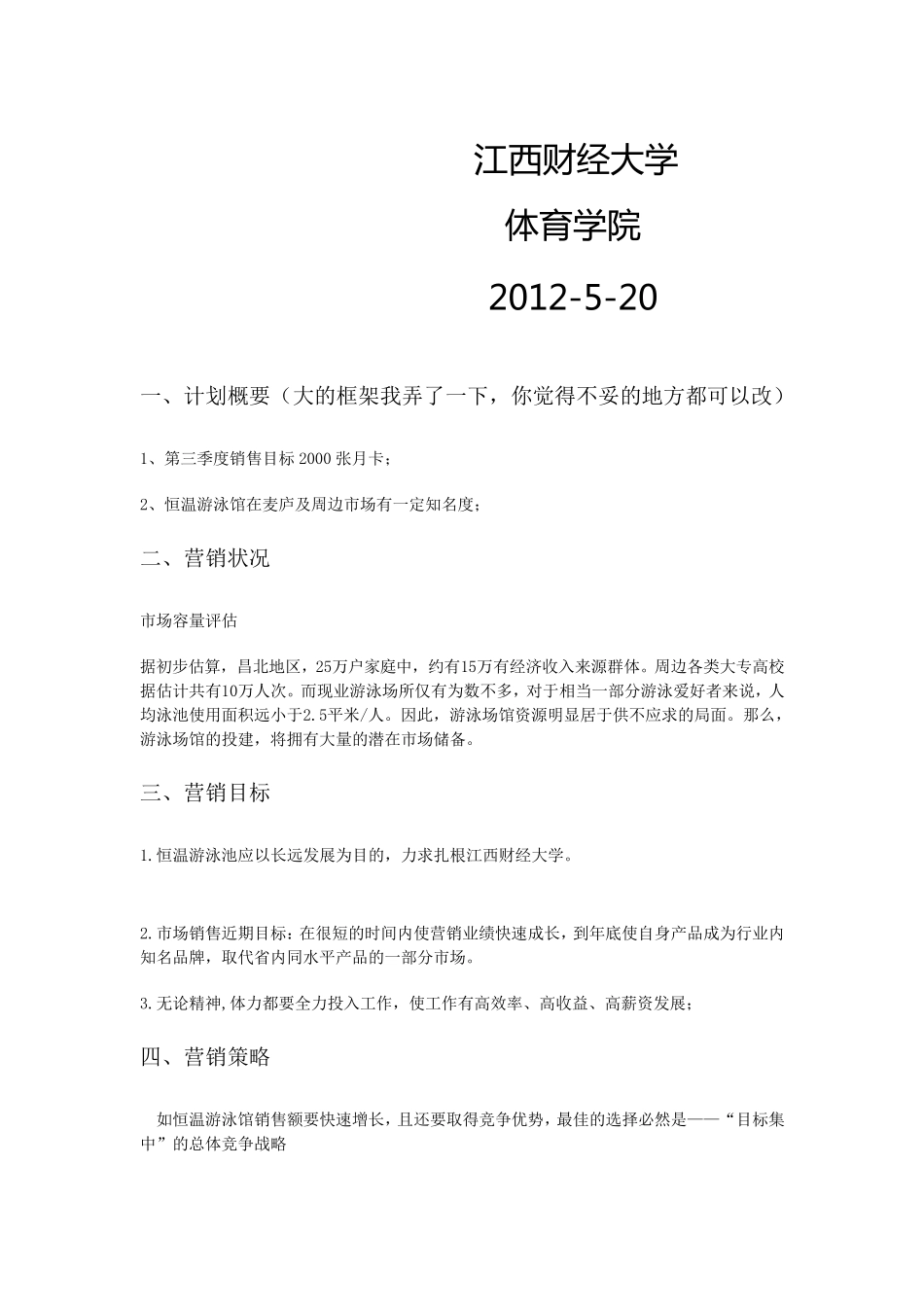 江西财经大学

体育学院

2012-5-20

一、计划概要（大的框架我弄了一下，你觉得不妥的地方都可以改）

1、第三季度销售目标 2000 张月卡；

2、恒温游泳馆在麦庐及周边市场有一定知名度；

二、营销状况

市场容量评估

据初步估算，昌北地区，25万户家庭中，约有15万有经济收入来源群体。周边各类大专高校据估计共有10万人次。而现业游泳场所仅有为数不多，对于相当一部分游泳爱好者来说，人均泳池使用面积远小于2.5平米/人。因此，游泳场馆资源明显居于供不应求的局面。那么，游泳场馆的投建，将拥有大量的潜在市场储备。

三、营销目标

1.恒温游泳池应以长远发展为目的，力求扎根江西财经大学。

2.市场销售近期目标：在很短的时间内使营销业绩快速成长，到年底使自身产品成为行业内知名品牌，取代省内同水平产品的一部分市场。

3.无论精神,体力都要全力投入工作，使工作有高效率、高收益、高薪资发展；

四、营销策略

如恒温游泳馆销售额要快速增长，且还要取得竞争优势，最佳的选择必然是——“目标集中”的总体竞争战略